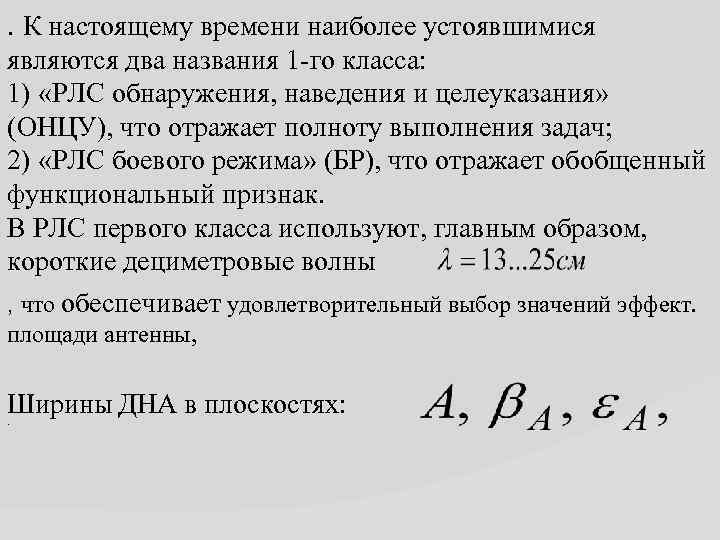 . К настоящему времени наиболее устоявшимися являются два названия 1-го класса:
1) «РЛС обнаружения, наведения и целеуказания» (ОНЦУ), что отражает полноту выполнения задач;
2) «РЛС боевого режима» (БР), что отражает обобщенный функциональный признак.
В РЛС первого класса используют, главным образом, короткие дециметровые волны $\lambda = 13...25см$

, что обеспечивает удовлетворительный выбор значений эффект. площади антенны,

Ширины ДНА в плоскостях: $A, \beta_A, \varepsilon_A,$
.